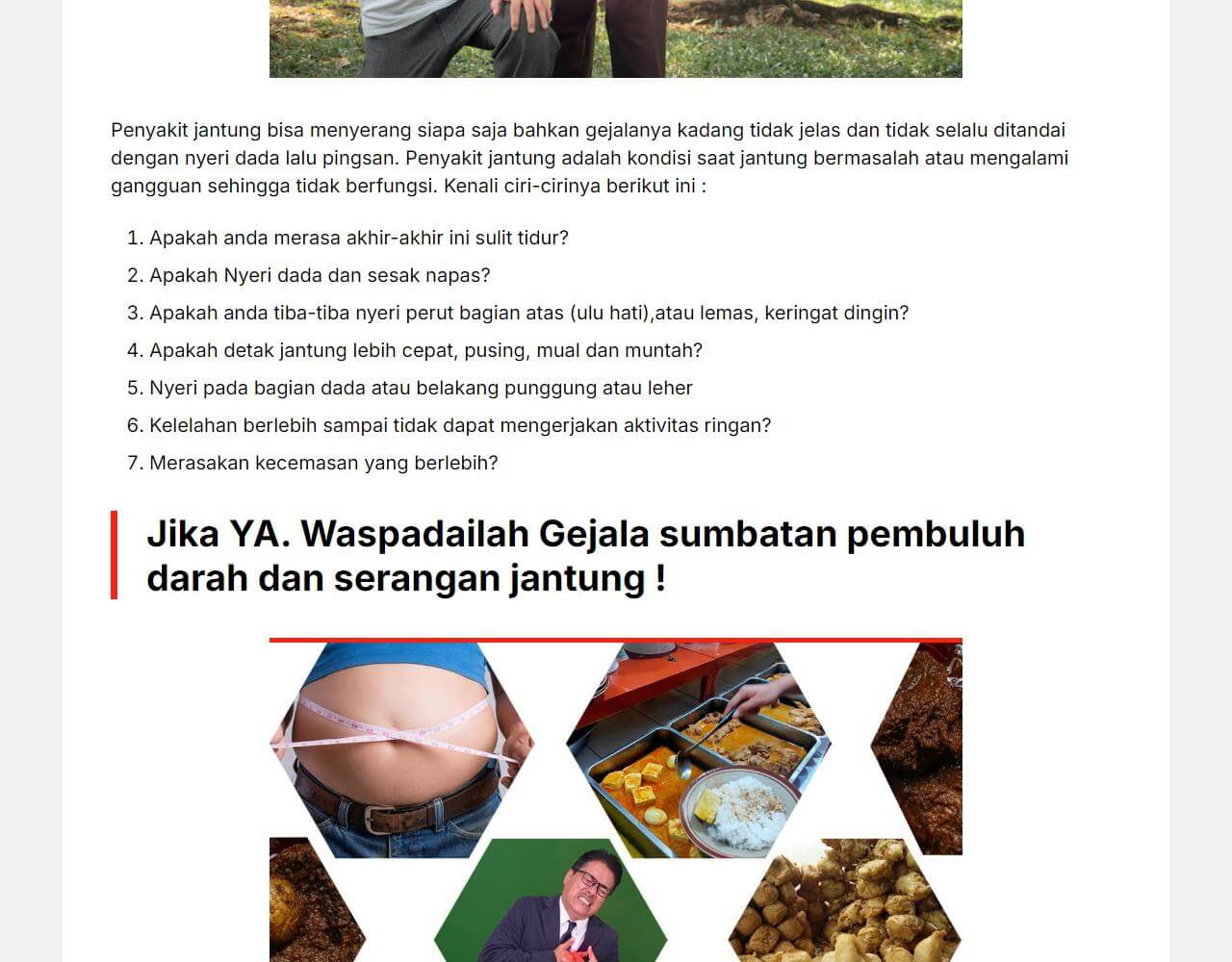 Penyakit jantung bisa menyerang siapa saja bahkan gejalanya kadang tidak jelas dan tidak selalu ditandai dengan nyeri dada lalu pingsan. Penyakit jantung adalah kondisi saat jantung bermasalah atau mengalami gangguan sehingga tidak berfungsi. Kenali ciri-cirinya berikut ini :

1. Apakah anda merasa akhir-akhir ini sulit tidur?
2. Apakah Nyeri dada dan sesak napas?
3. Apakah anda tiba-tiba nyeri perut bagian atas (ulu hati),atau lemas, keringat dingin?
4. Apakah detak jantung lebih cepat, pusing, mual dan muntah?
5. Nyeri pada bagian dada atau belakang punggung atau leher
6. Kelelahan berlebih sampai tidak dapat mengerjakan aktivitas ringan?
7. Merasakan kecemasan yang berlebih?

Jika YA. Waspadailah Gejala sumbatan pembuluh darah dan serangan jantung !